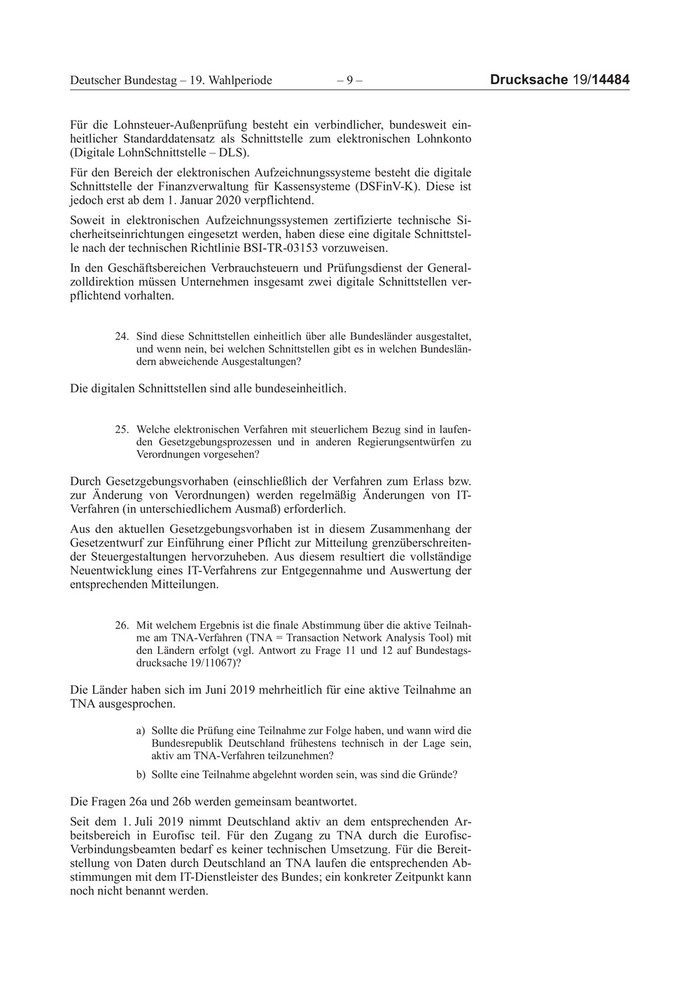 Deutscher Bundestag – 19. Wahlperiode – 9 – Drucksache 19/14484

Für die Lohnsteuer-Außenprüfung besteht ein verbindlicher, bundesweit einheitlicher Standarddatensatz als Schnittstelle zum elektronischen Lohnkonto (Digitale LohnSchnittstelle – DLS).

Für den Bereich der elektronischen Aufzeichnungssysteme besteht die digitale Schnittstelle der Finanzverwaltung für Kassensysteme (DSFinV-K). Diese ist jedoch erst ab dem 1. Januar 2020 verpflichtend.

Soweit in elektronischen Aufzeichnungssystemen zertifizierte technische Sicherheitseinrichtungen eingesetzt werden, haben diese eine digitale Schnittstelle nach der technischen Richtlinie BSI-TR-03153 vorzuweisen.

In den Geschäftsbereichen Verbrauchsteuern und Prüfungsdienst der Generalzolldirektion müssen Unternehmen insgesamt zwei digitale Schnittstellen verpflichtend vorhalten.

24. Sind diese Schnittstellen einheitlich über alle Bundesländer ausgestaltet, und wenn nein, bei welchen Schnittstellen gibt es in welchen Bundesländern abweichende Ausgestaltungen?

Die digitalen Schnittstellen sind alle bundeseinheitlich.

25. Welche elektronischen Verfahren mit steuerlichem Bezug sind in laufenden Gesetzgebungsprozessen und in anderen Regierungsentwürfen zu Verordnungen vorgesehen?

Durch Gesetzgebungsvorhaben (einschließlich der Verfahren zum Erlass bzw. zur Änderung von Verordnungen) werden regelmäßig Änderungen von IT-Verfahren (in unterschiedlichem Ausmaß) erforderlich.

Aus den aktuellen Gesetzgebungsvorhaben ist in diesem Zusammenhang der Gesetzentwurf zur Einführung einer Pflicht zur Mitteilung grenzüberschreitender Steuergestaltungen hervorzuheben. Aus diesem resultiert die vollständige Neuentwicklung eines IT-Verfahrens zur Entgegennahme und Auswertung der entsprechenden Mitteilungen.

26. Mit welchem Ergebnis ist die finale Abstimmung über die aktive Teilnahme am TNA-Verfahren (TNA = Transaction Network Analysis Tool) mit den Ländern erfolgt (vgl. Antwort zu Frage 11 und 12 auf Bundestagsdrucksache 19/11067)?

Die Länder haben sich im Juni 2019 mehrheitlich für eine aktive Teilnahme an TNA ausgesprochen.

a) Sollte die Prüfung eine Teilnahme zur Folge haben, und wann wird die Bundesrepublik Deutschland frühestens technisch in der Lage sein, aktiv am TNA-Verfahren teilzunehmen?

b) Sollte eine Teilnahme abgelehnt worden sein, was sind die Gründe?

Die Fragen 26a und 26b werden gemeinsam beantwortet.

Seit dem 1. Juli 2019 nimmt Deutschland aktiv an dem entsprechenden Arbeitsbereich in Eurofisc teil. Für den Zugang zu TNA durch die Eurofisc-Verbindungsbeamten bedarf es keiner technischen Umsetzung. Für die Bereitstellung von Daten durch Deutschland an TNA laufen die entsprechenden Abstimmungen mit dem IT-Dienstleister des Bundes; ein konkreter Zeitpunkt kann noch nicht benannt werden.